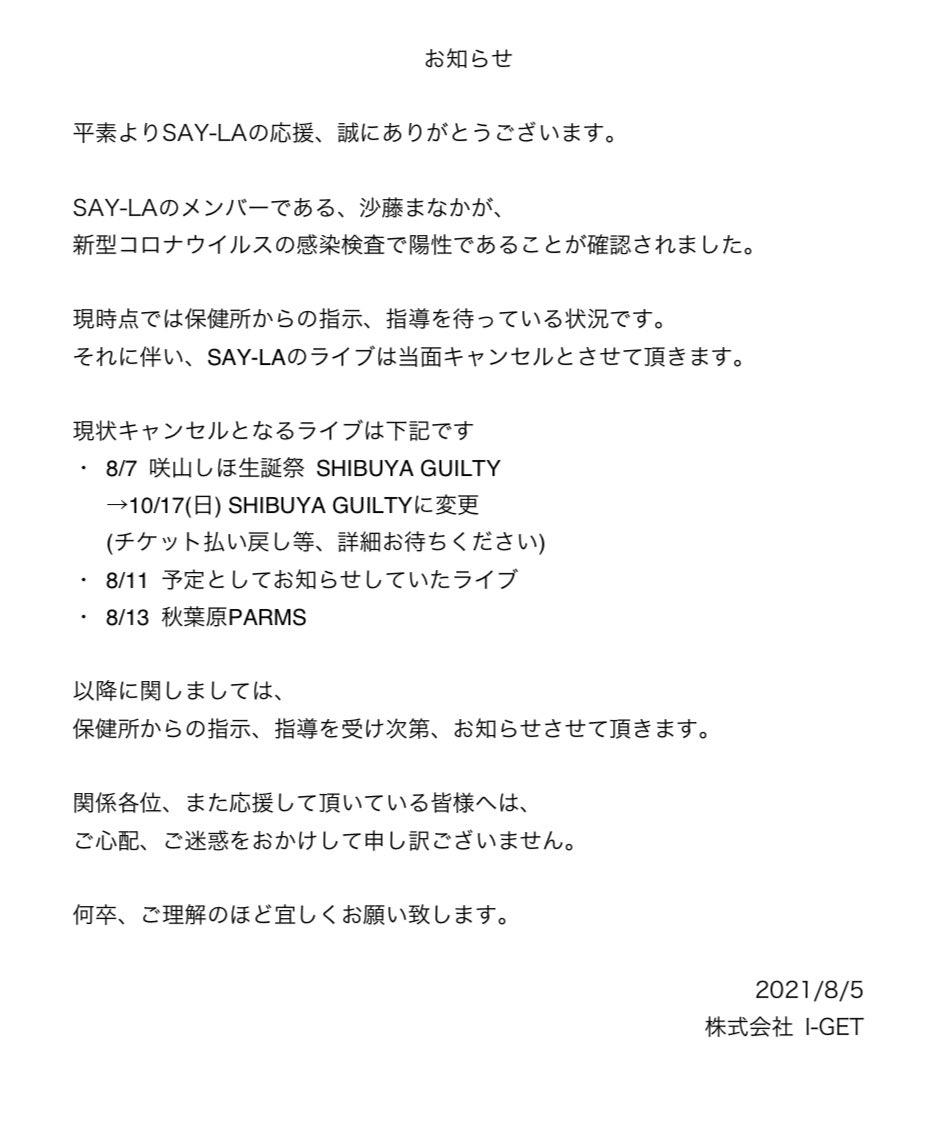 お知らせ

平素よりSAY-LAの応援、誠にありがとうございます。

SAY-LAのメンバーである、沙藤まなかが、
新型コロナウイルスの感染検査で陽性であることが確認されました。

現時点では保健所からの指示、指導を待っている状況です。
それに伴い、SAY-LAのライブは当面キャンセルとさせて頂きます。

現状キャンセルとなるライブは下記です
・ 8/7 咲山しほ生誕祭 SHIBUYA GUILTY
→10/17(日) SHIBUYA GUILTYに変更
(チケット払い戻し等、詳細お待ちください)
・ 8/11 予定としてお知らせしていたライブ
・ 8/13 秋葉原PARMS

以降に関しましては、
保健所からの指示、指導を受け次第、お知らせさせて頂きます。

関係各位、また応援して頂いている皆様へは、
ご心配、ご迷惑をおかけして申し訳ございません。

何卒、ご理解のほど宜しくお願い致します。

2021/8/5
株式会社 I-GET